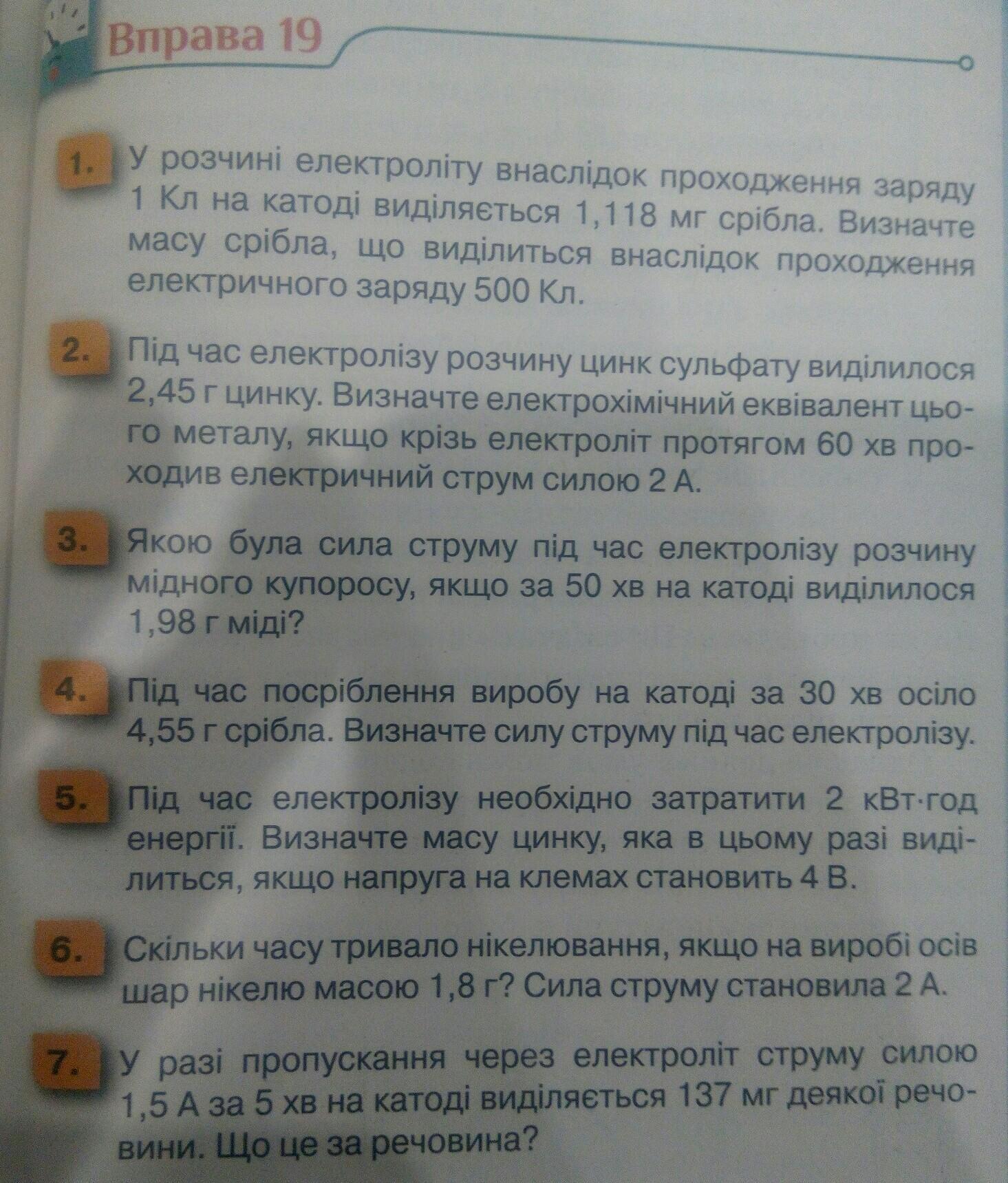 Вправа 19

1. У розчині електроліту внаслідок проходження заряду 1 Кл на катоді виділяється 1,118 мг срібла. Визначте масу срібла, що виділиться внаслідок проходження електричного заряду 500 Кл.

2. Під час електролізу розчину цинк сульфату виділилося 2,45 г цинку. Визначте електрохімічний еквівалент цього металу, якщо крізь електроліт протягом 60 хв проходив електричний струм силою 2 А.

3. Якою була сила струму під час електролізу розчину мідного купоросу, якщо за 50 хв на катоді виділилося 1,98 г міді?

4. Під час посріблення виробу на катоді за 30 хв осіло 4,55 г срібла. Визначте силу струму під час електролізу.

5. Під час електролізу необхідно затратити 2 кВт·год енергії. Визначте масу цинку, яка в цьому разі виділиться, якщо напруга на клемах становить 4 В.

6. Скільки часу тривало нікелювання, якщо на виробі осів шар нікелю масою 1,8 г? Сила струму становила 2 А.

7. У разі пропускання через електроліт струму силою 1,5 А за 5 хв на катоді виділяється 137 мг деякої речовини. Що це за речовина?